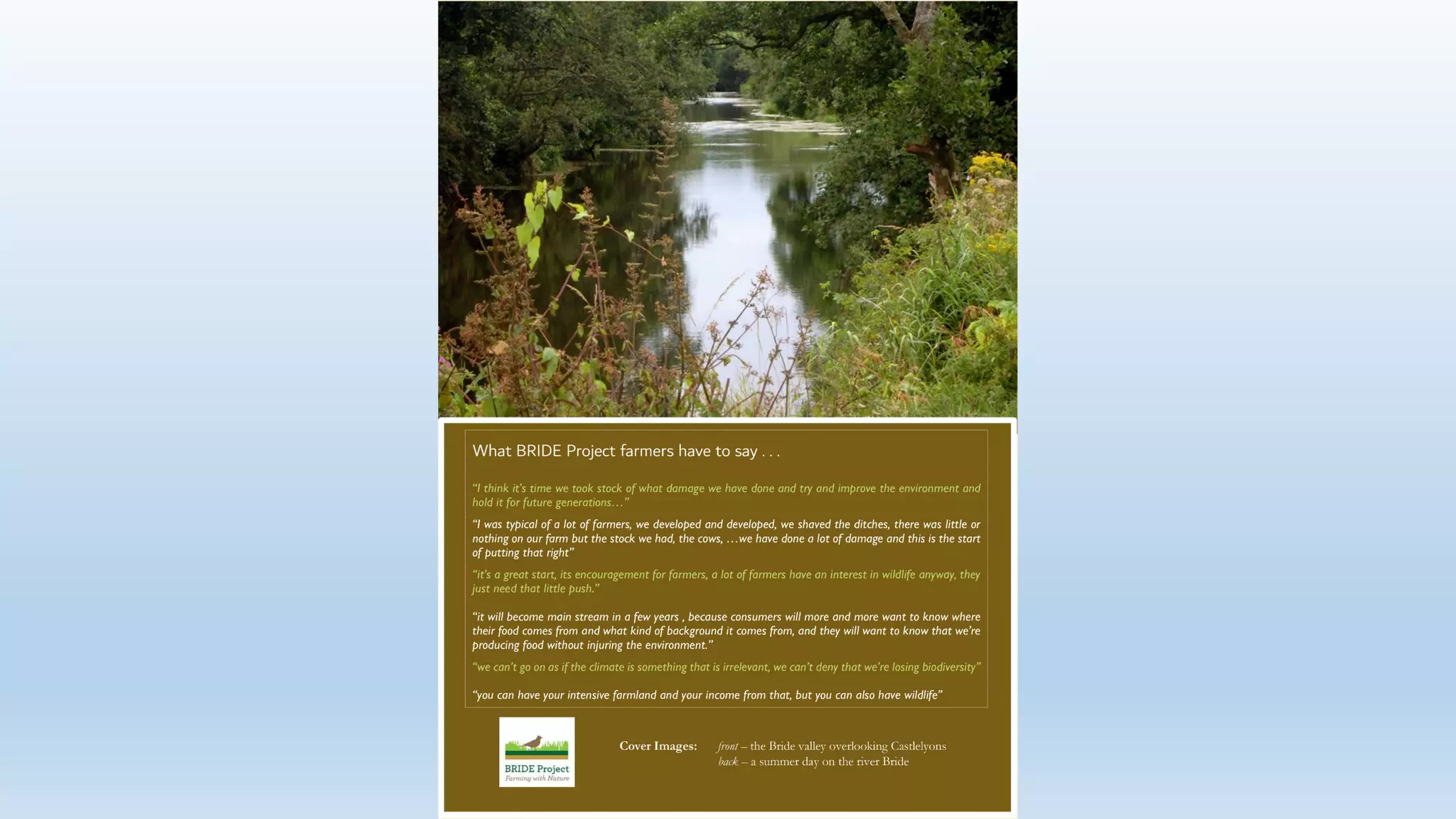 What BRIDE Project farmers have to say . . .

"I think it's time we took stock of what damage we have done and try and improve the environment and hold it for future generations…"

"I was typical of a lot of farmers, we developed and developed, we shaved the ditches, there was little or nothing on our farm but the stock we had, the cows, …we have done a lot of damage and this is the start of putting that right"

"it's a great start, its encouragement for farmers, a lot of farmers have an interest in wildlife anyway, they just need that little push."

"it will become main stream in a few years , because consumers will more and more want to know where their food comes from and what kind of background it comes from, and they will want to know that we're producing food without injuring the environment."

"we can't go on as if the climate is something that is irrelevant, we can't deny that we're losing biodiversity"

"you can have your intensive farmland and your income from that, but you can also have wildlife"

BRIDE Project
Farming with Nature

Cover Images: front – the Bride valley overlooking Castlelyons
back – a summer day on the river Bride